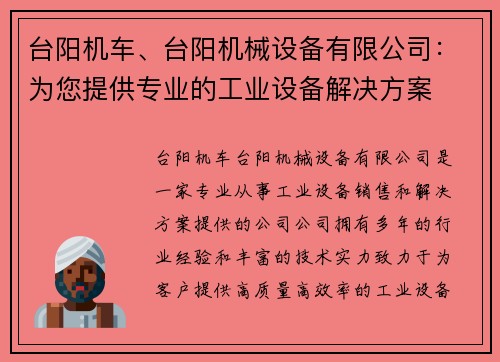 台阳机车、台阳机械设备有限公司：为您提供专业的工业设备解决方案

台阳机车台阳机械设备有限公司是一家专业从事工业设备销售和解决方案提供的公司公司拥有多年的行业经验和丰富的技术实力致力于为客户提供高质量高效率的工业设备